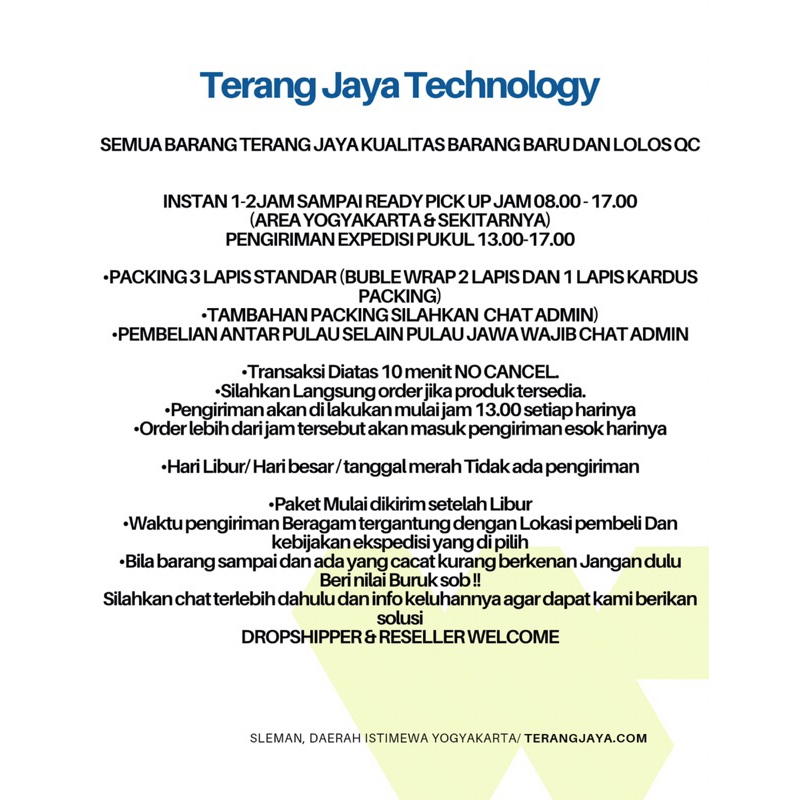 Terang Jaya Technology

SEMUA BARANG TERANG JAYA KUALITAS BARANG BARU DAN LOLOS QC

INSTAN 1-2JAM SAMPAI READY PICK UP JAM 08.00 - 17.00
(AREA YOGYAKARTA & SEKITARNYA)
PENGIRIMAN EXPEDISI PUKUL 13.00-17.00

•PACKING 3 LAPIS STANDAR (BUBLE WRAP 2 LAPIS DAN 1 LAPIS KARDUS PACKING)
•TAMBAHAN PACKING SILAHKAN CHAT ADMIN)
•PEMBELIAN ANTAR PULAU SELAIN PULAU JAWA WAJIB CHAT ADMIN

•Transaksi Diatas 10 menit NO CANCEL.
•Silahkan Langsung order jika produk tersedia.
•Pengiriman akan di lakukan mulai jam 13.00 setiap harinya
•Order lebih dari jam tersebut akan masuk pengiriman esok harinya

•Hari Libur/ Hari besar / tanggal merah Tidak ada pengiriman

•Paket Mulai dikirim setelah Libur
•Waktu pengiriman Beragam tergantung dengan Lokasi pembeli Dan kebijakan ekspedisi yang di pilih
•Bila barang sampai dan ada yang cacat kurang berkenan Jangan dulu Beri nilai Buruk sob !!
Silahkan chat terlebih dahulu dan info keluhannya agar dapat kami berikan solusi
DROPSHIPPER & RESELLER WELCOME

SLEMAN, DAERAH ISTIMEWA YOGYAKARTA/ TERANGJAYA.COM